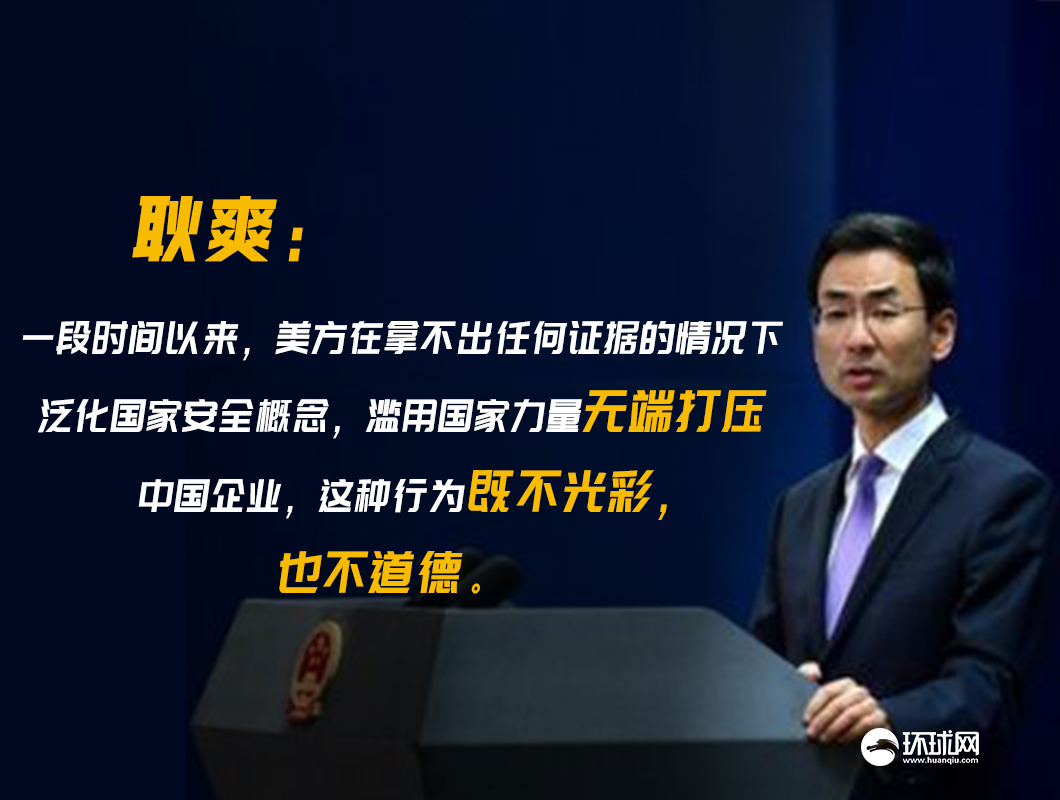 耿爽：

一段时间以来，美方在拿不出任何证据的情况下泛化国家安全概念，滥用国家力量无端打压中国企业，这种行为既不光彩，也不道德。

环球网
www.huanqiu.com